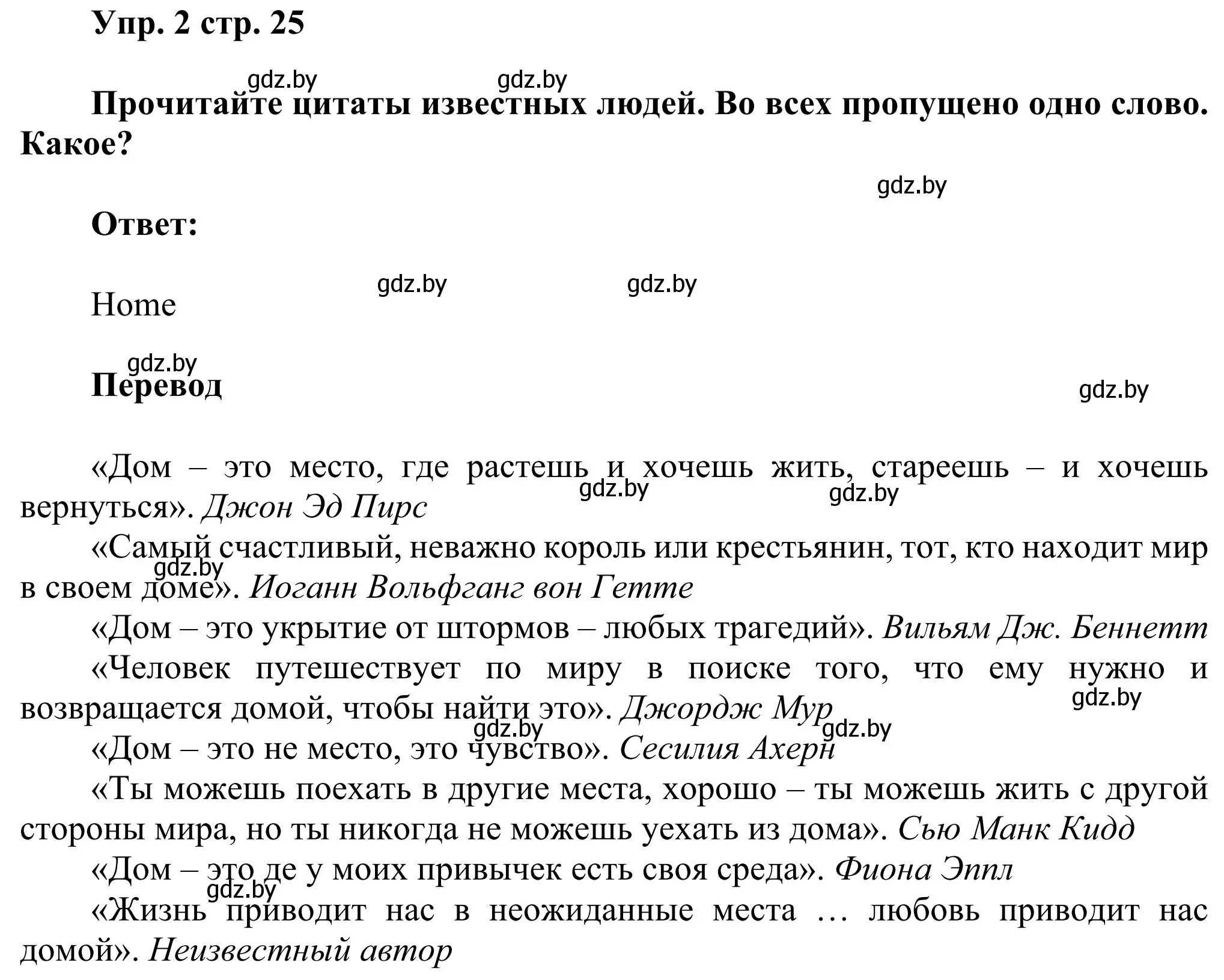 Упр. 2 стр. 25

gdz.by gdz.by

Прочитайте цитаты известных людей. Во всех пропущено одно слово. Какое?

gdz.by

Ответ:

gdz.by gdz.by

Home

gdz.by

Перевод

gdz.by

«Дом – это место, где растешь и хочешь жить, стареешь – и хочешь вернуться». Джон Эд Пирс

gdz.by gdz.by

«Самый счастливый, неважно король или крестьянин, тот, кто находит мир в своем доме». Иоганн Вольфганг вон Гетте

gdz.by

«Дом – это укрытие от штормов – любых трагедий». Вильям Дж. Беннетт

«Человек путешествует по миру в поиске того, что ему нужно и возвращается домой, чтобы найти это». Джордж Мур

gdz.by gdz.by gdz.by

«Дом – это не место, это чувство». Сесилия Ахерн

«Ты можешь поехать в другие места, хорошо – ты можешь жить с другой стороны мира, но ты никогда не можешь уехать из дома». Сью Манк Кидд

«Дом – это де у моих привычек есть своя среда». Фиона Эппл

gdz.by

«Жизнь приводит нас в неожиданные места … любовь приводит нас домой». Неизвестный автор